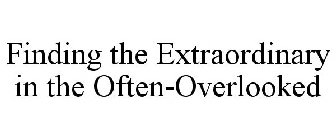 Finding the Extraordinary in the Often-Overlooked